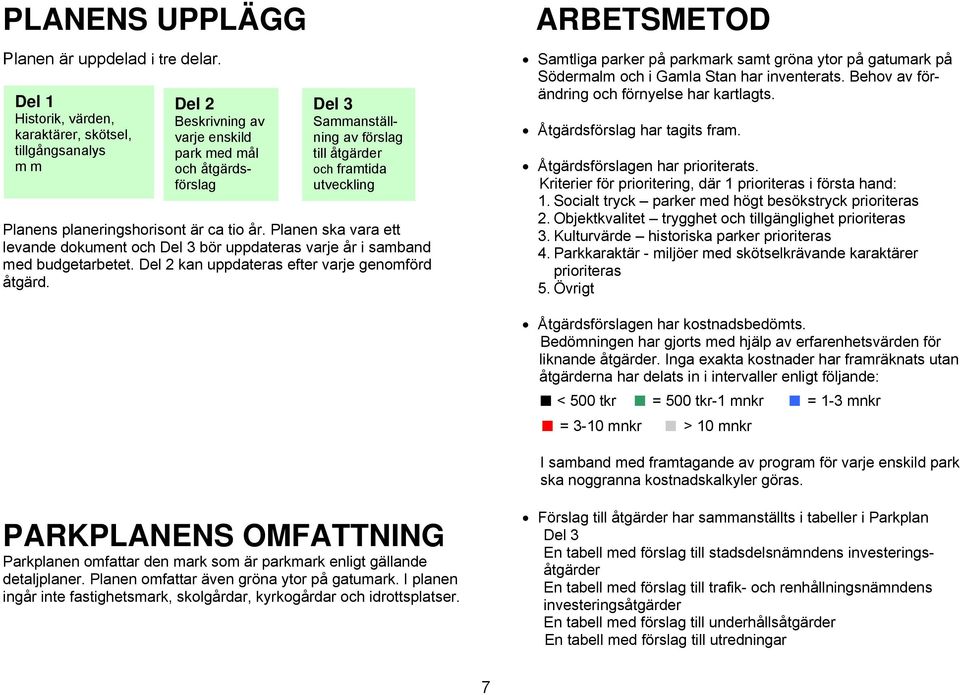 PLANENS UPPLÄGG

Planen är uppdelad i tre delar.

Del 1
Historik, värden, karaktärer, skötsel, tillgångsanalys m m

Del 2
Beskrivning av varje enskild park med mål och åtgärdsförslag

Del 3
Sammanställning av förslag till åtgärder och framtida utveckling

Planens planeringshorisont är ca tio år. Planen ska vara ett levande dokument och Del 3 bör uppdateras varje år i samband med budgetarbetet. Del 2 kan uppdateras efter varje genomförd åtgärd.

PARKPLANENS OMFATTNING

Parkplanen omfattar den mark som är parkmark enligt gällande detaljplaner. Planen omfattar även gröna ytor på gatumark. I planen ingår inte fastighetsmark, skolgårdar, kyrkogårdar och idrottsplatser.

ARBETSMETOD

• Samtliga parker på parkmark samt gröna ytor på gatumark på Södermalm och i Gamla Stan har inventerats. Behov av förändring och förnyelse har kartlagts.

• Åtgärdsförslag har tagits fram.

• Åtgärdsförslagen har prioriterats.
Kriterier för prioritering, där 1 prioriteras i första hand:
1. Socialt tryck – parker med högt besökstryck prioriteras
2. Objektkvalitet – trygghet och tillgänglighet prioriteras
3. Kulturvärde – historiska parker prioriteras
4. Parkkaraktär - miljöer med skötselkrävande karaktärer prioriteras
5. Övrigt

• Åtgärdsförslagen har kostnadsbedömts.
Bedömningen har gjorts med hjälp av erfarenhetsvärden för liknande åtgärder. Inga exakta kostnader har framräknats utan åtgärderna har delats in i intervaller enligt följande:
< 500 tkr = 500 tkr-1 mnkr = 1-3 mnkr
= 3-10 mnkr > 10 mnkr

I samband med framtagande av program för varje enskild park ska noggranna kostnadskalkyler göras.

• Förslag till åtgärder har sammanställts i tabeller i Parkplan Del 3
En tabell med förslag till stadsdelsnämndens investeringsåtgärder
En tabell med förslag till trafik- och renhållningsnämndens investeringsåtgärder
En tabell med förslag till underhållsåtgärder
En tabell med förslag till utredningar

7